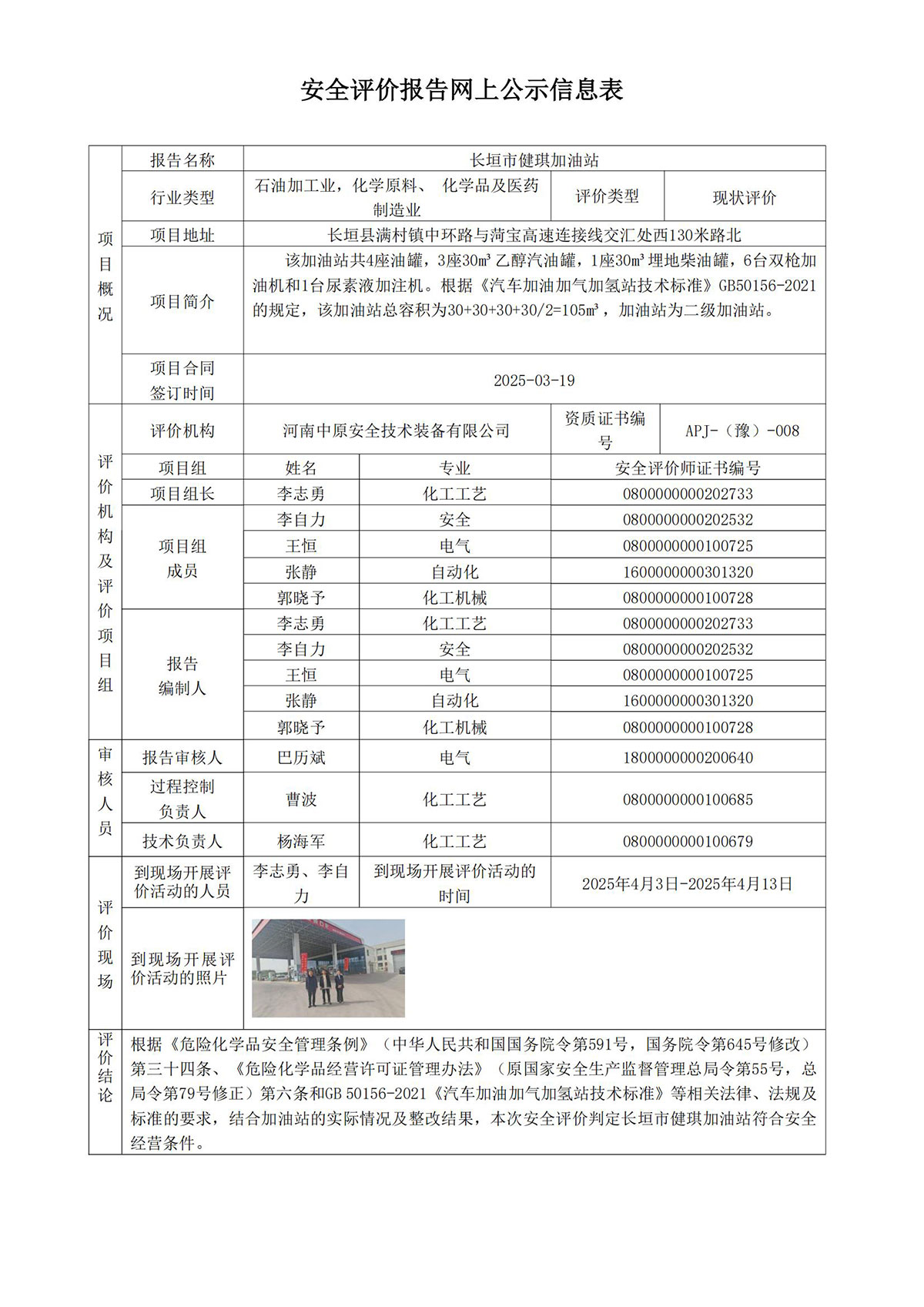 安全评价报告网上公示信息表

| 项目概况 | 报告名称 | 长垣市健琪加油站 | | | |
|---|---|---|---|---|---|
| | 行业类型 | 石油加工业，化学原料、 化学品及医药制造业 | | 评价类型 | 现状评价 |
| | 项目地址 | 长垣县满村镇中环路与菏宝高速连接线交汇处西130米路北 | | | |
| | 项目简介 | 该加油站共4座油罐，3座30m³乙醇汽油罐，1座30m³埋地柴油罐，6台双枪加油机和1台尿素液加注机。根据《汽车加油加气加氢站技术标准》GB50156-2021的规定，该加油站总容积为30+30+30+30/2=105m³，加油站为二级加油站。 | | | |
| | 项目合同签订时间 | 2025-03-19 | | | |
| 评价机构及评价项目组 | 评价机构 | 河南中原安全技术装备有限公司 | | 资质证书编号 | APJ-（豫）-008 |
| | 项目组 | 姓名 | 专业 | 安全评价师证书编号 | |
| | 项目组长 | 李志勇 | 化工工艺 | 0800000000202733 | |
| | 项目组成员 | 李自力 | 安全 | 0800000000202532 | |
| | | 王恒 | 电气 | 0800000000100725 | |
| | | 张静 | 自动化 | 1600000000301320 | |
| | | 郭晓予 | 化工机械 | 0800000000100728 | |
| | 报告编制人 | 李志勇 | 化工工艺 | 0800000000202733 | |
| | | 李自力 | 安全 | 0800000000202532 | |
| | | 王恒 | 电气 | 0800000000100725 | |
| | | 张静 | 自动化 | 1600000000301320 | |
| | | 郭晓予 | 化工机械 | 0800000000100728 | |
| 审核人员 | 报告审核人 | 巴历斌 | 电气 | 1800000000200640 | |
| | 过程控制负责人 | 曹波 | 化工工艺 | 0800000000100685 | |
| | 技术负责人 | 杨海军 | 化工工艺 | 0800000000100679 | |
| 评价现场 | 到现场开展评价活动的人员 | 李志勇、李自力 | 到现场开展评价活动的时间 | 2025年4月3日-2025年4月13日 | |
| | 到现场开展评价活动的照片 | | | | |
| 评价结论 | 根据《危险化学品安全管理条例》（中华人民共和国国务院令第591号，国务院令第645号修改）第三十四条、《危险化学品经营许可证管理办法》（原国家安全生产监督管理总局令第55号，总局令第79号修正）第六条和GB 50156-2021《汽车加油加气加氢站技术标准》等相关法律、法规及标准的要求，结合加油站的实际情况及整改结果，本次安全评价判定长垣市健琪加油站符合安全经营条件。 | | | | |